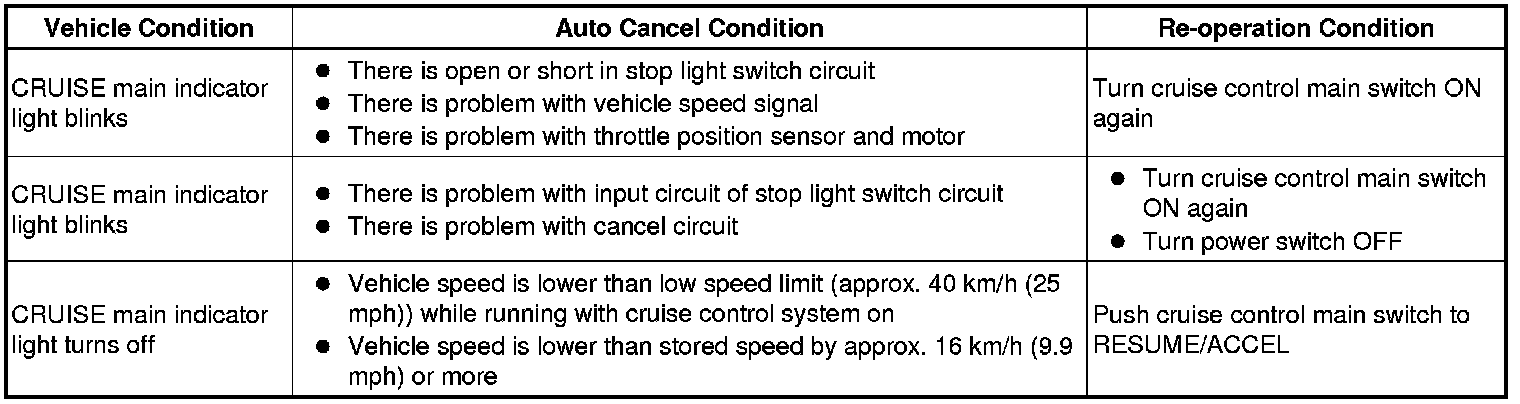 | Vehicle Condition | Auto Cancel Condition | Re-operation Condition |
|---|---|---|
| CRUISE main indicator light blinks | • There is open or short in stop light switch circuit • There is problem with vehicle speed signal • There is problem with throttle position sensor and motor | Turn cruise control main switch ON again |
| CRUISE main indicator light blinks | • There is problem with input circuit of stop light switch circuit • There is problem with cancel circuit | • Turn cruise control main switch ON again • Turn power switch OFF |
| CRUISE main indicator light turns off | • Vehicle speed is lower than low speed limit (approx. 40 km/h (25 mph)) while running with cruise control system on • Vehicle speed is lower than stored speed by approx. 16 km/h (9.9 mph) or more | Push cruise control main switch to RESUME/ACCEL |